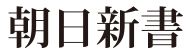 朝日新書